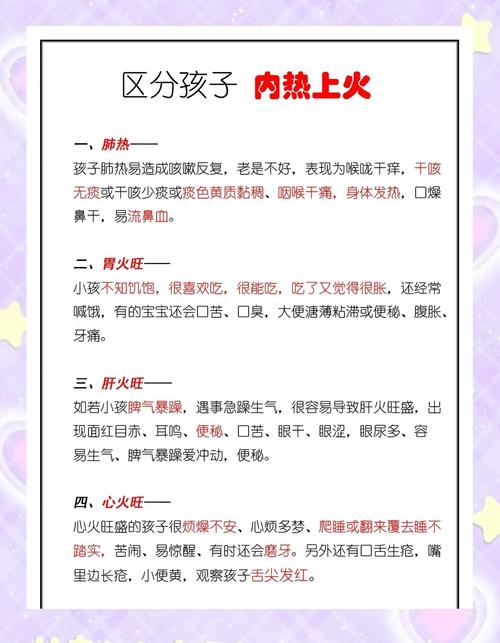 区分孩子 内热上火

一、肺热——
孩子肺热易造成咳嗽反复，老是不好，表现为喉咙干痒，干咳无痰或干咳少痰或痰色黄质黏稠、咽喉干痛，身体发热，口燥鼻干，易流鼻血。

二、胃火旺——
小孩不知饥饱，很喜欢吃，很能吃，吃了又觉得很胀，还经常喊饿，有的宝宝还会口苦、口臭，大便溏薄粘滞或便秘、腹胀、牙痛。

三、肝火旺——
如若小孩脾气暴躁，遇事急躁生气，很容易导致肝火旺盛，出现面红目赤、耳鸣、便秘、口苦、眼干、眼涩，眼屎多、容易生气、脾气暴躁爱冲动，便秘。

四、心火旺——
心火旺盛的孩子很烦燥不安、心烦多梦、爬睡或翻来覆去睡不踏实，苦闹、易惊醒、有时还会磨牙。另外还有口舌生疮，嘴里边长疮，小便黄，观察孩子舌尖发红。